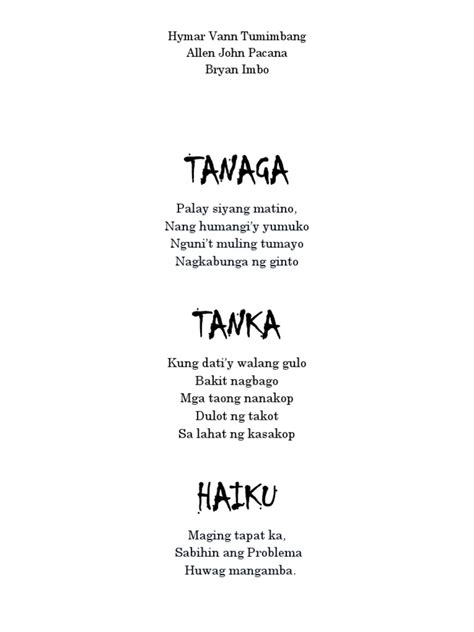 Hymar Vann Tumimbang
Allen John Pacana
Bryan Imbo

TANAGA

Palay siyang matino,
Nang humangi'y yumuko
Nguni't muling tumayo
Nagkabunga ng ginto

TANKA

Kung dati'y walang gulo
Bakit nagbago
Mga taong nanakop
Dulot ng takot
Sa lahat ng kasakop

HAIKU

Maging tapat ka,
Sabihin ang Problema
Huwag mangamba.